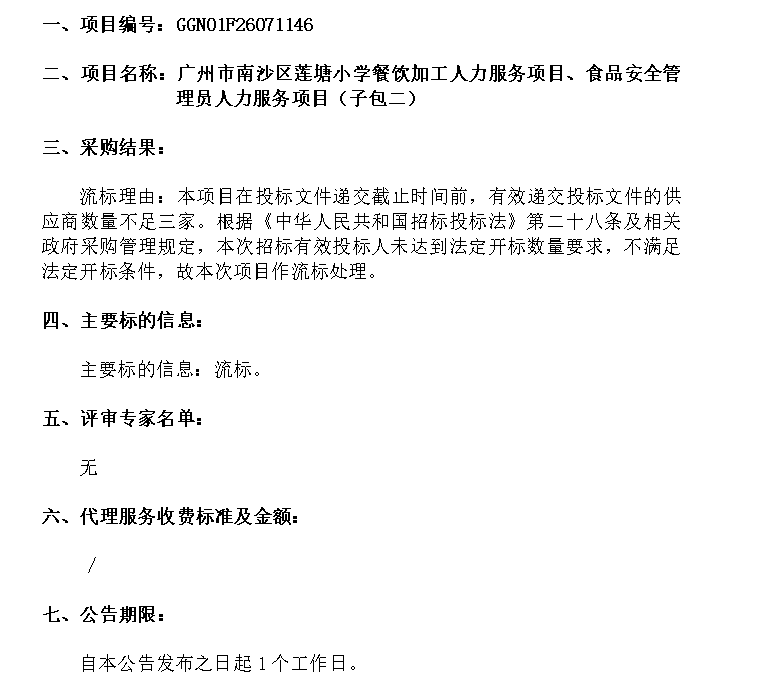 一、项目编号：GGN01F26071146

二、项目名称：广州市南沙区莲塘小学餐饮加工人力服务项目、食品安全管理员人力服务项目（子包二）

三、采购结果：

流标理由：本项目在投标文件递交截止时间前，有效递交投标文件的供应商数量不足三家。根据《中华人民共和国招标投标法》第二十八条及相关政府采购管理规定，本次招标有效投标人未达到法定开标数量要求，不满足法定开标条件，故本次项目作流标处理。

四、主要标的信息：

主要标的信息：流标。

五、评审专家名单：

无

六、代理服务收费标准及金额：

/

七、公告期限：

自本公告发布之日起1个工作日。